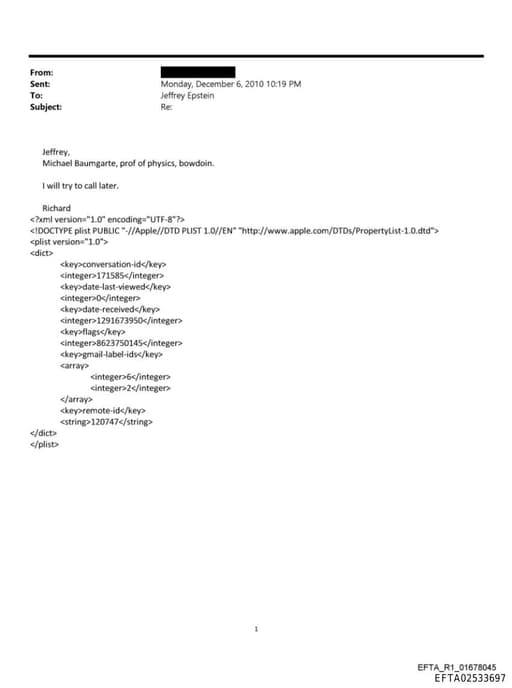 From:
Sent: Monday, December 6, 2010 10:19 PM
To: Jeffrey Epstein
Subject: Re:

Jeffrey,
Michael Baumgarte, prof of physics, bowdoin.

I will try to call later.

Richard
<?xml version="1.0" encoding="UTF-8"?>
<!DOCTYPE plist PUBLIC "-//Apple//DTD PLIST 1.0//EN" "http://www.apple.com/DTDs/PropertyList-1.0.dtd">
<plist version="1.0">
<dict>
<key>conversation-id</key>
<integer>171585</integer>
<key>date-last-viewed</key>
<integer>0</integer>
<key>date-received</key>
<integer>1291673950</integer>
<key>flags</key>
<integer>8623750145</integer>
<key>gmail-label-ids</key>
<array>
<integer>6</integer>
<integer>2</integer>
</array>
<key>remote-id</key>
<string>120747</string>
</dict>
</plist>

1

EFTA_R1_01678045
EFTA02533697